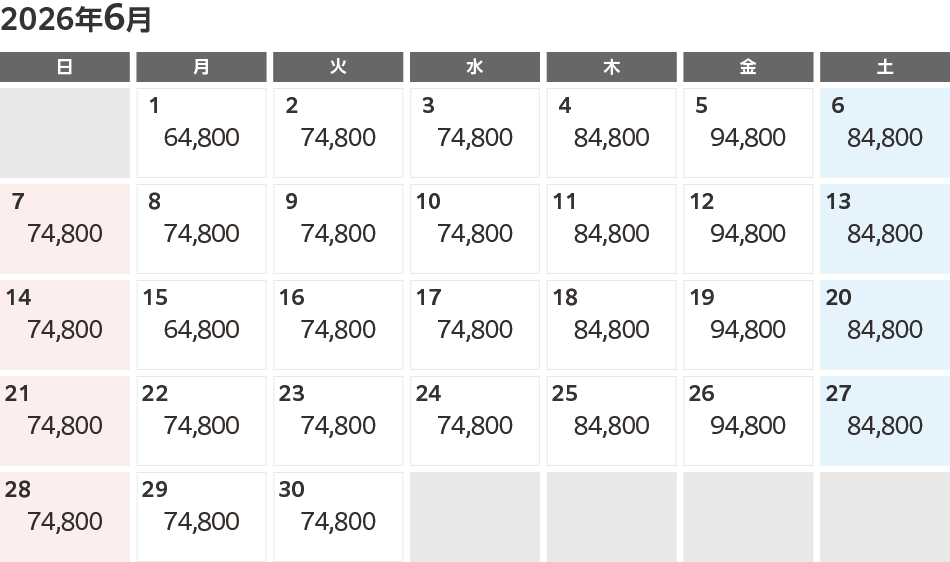 2026年6月

| 日 | 月 | 火 | 水 | 木 | 金 | 土 |
|---|---|---|---|---|---|---|
| | 1 64,800 | 2 74,800 | 3 74,800 | 4 84,800 | 5 94,800 | 6 84,800 |
| 7 74,800 | 8 74,800 | 9 74,800 | 10 74,800 | 11 84,800 | 12 94,800 | 13 84,800 |
| 14 74,800 | 15 64,800 | 16 74,800 | 17 74,800 | 18 84,800 | 19 94,800 | 20 84,800 |
| 21 74,800 | 22 74,800 | 23 74,800 | 24 74,800 | 25 84,800 | 26 94,800 | 27 84,800 |
| 28 74,800 | 29 74,800 | 30 74,800 | | | | |